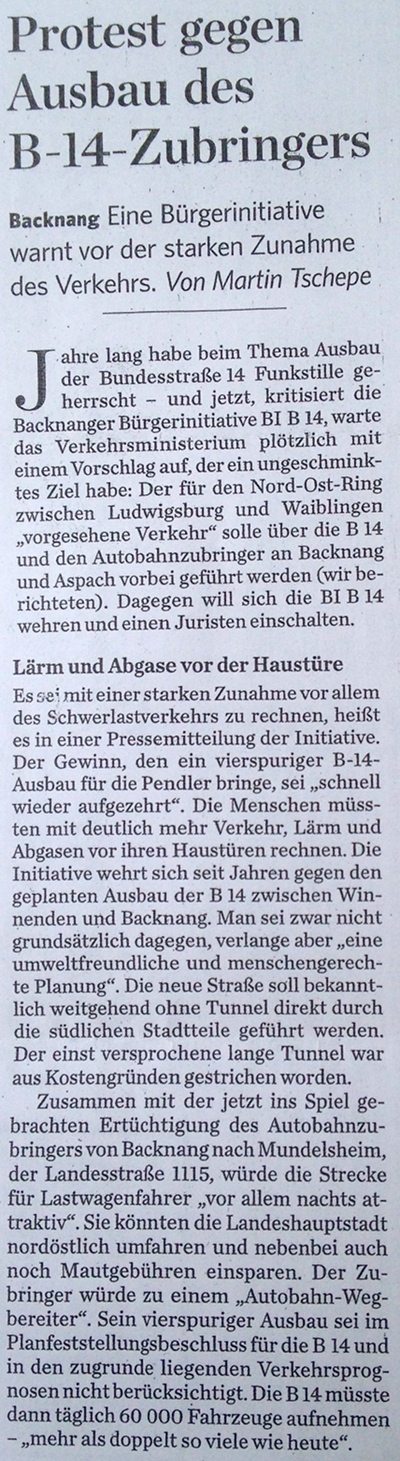 Protest gegen Ausbau des B-14-Zubringers

Backnang Eine Bürgerinitiative warnt vor der starken Zunahme des Verkehrs. Von Martin Tschepe

Jahre lang habe beim Thema Ausbau der Bundesstraße 14 Funkstille geherrscht – und jetzt, kritisiert die Backnanger Bürgerinitiative BI B 14, warte das Verkehrsministerium plötzlich mit einem Vorschlag auf, der ein ungeschminktes Ziel habe: Der für den Nord-Ost-Ring zwischen Ludwigsburg und Waiblingen „vorgesehene Verkehr“ solle über die B 14 und den Autobahnzubringer an Backnang und Aspach vorbei geführt werden (wir berichteten). Dagegen will sich die BI B 14 wehren und einen Juristen einschalten.

Lärm und Abgase vor der Haustüre

Es sei mit einer starken Zunahme vor allem des Schwerlastverkehrs zu rechnen, heißt es in einer Pressemitteilung der Initiative. Der Gewinn, den ein vierspuriger B-14-Ausbau für die Pendler bringe, sei „schnell wieder aufgezehrt“. Die Menschen müssten mit deutlich mehr Verkehr, Lärm und Abgasen vor ihren Haustüren rechnen. Die Initiative wehrt sich seit Jahren gegen den geplanten Ausbau der B 14 zwischen Winnenden und Backnang. Man sei zwar nicht grundsätzlich dagegen, verlange aber „eine umweltfreundliche und menschengerechte Planung“. Die neue Straße soll bekanntlich weitgehend ohne Tunnel direkt durch die südlichen Stadtteile geführt werden. Der einst versprochene lange Tunnel war aus Kostengründen gestrichen worden.

Zusammen mit der jetzt ins Spiel gebrachten Ertüchtigung des Autobahnzubringers von Backnang nach Mundelsheim, der Landesstraße 1115, würde die Strecke für Lastwagenfahrer „vor allem nachts attraktiv“. Sie könnten die Landeshauptstadt nordöstlich umfahren und nebenbei auch noch Mautgebühren einsparen. Der Zubringer würde zu einem „Autobahn-Wegbereiter“. Sein vierspuriger Ausbau sei im Planfeststellungsbeschluss für die B 14 und in den zugrunde liegenden Verkehrsprognosen nicht berücksichtigt. Die B 14 müsste dann täglich 60 000 Fahrzeuge aufnehmen – „mehr als doppelt so viele wie heute“.